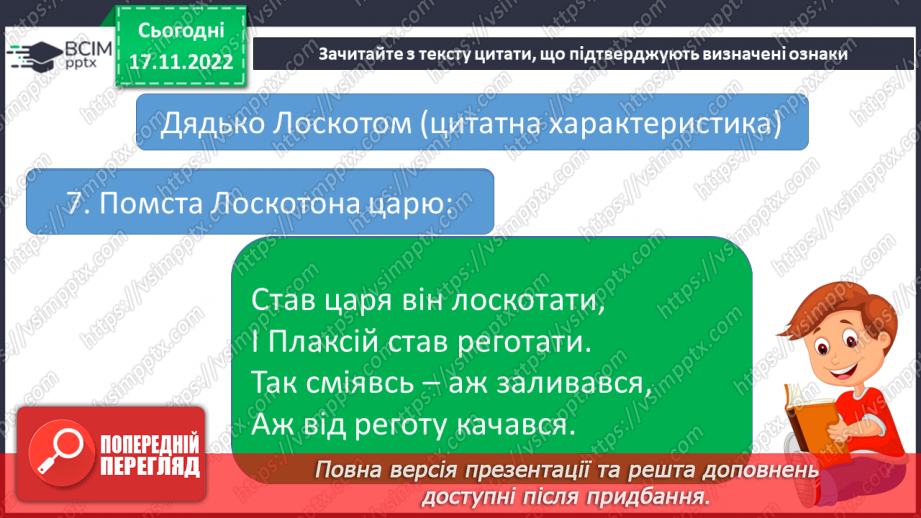 ВСІМ pptx

Сьогодні 17.11.2022

Зачитайте з тексту цитати, що підтверджують визначені ознаки

Дядько Лоскотом (цитатна характеристика)

7. Помста Лоскотона царю:

Став царя він лоскотати,
І Плаксій став реготати.
Так сміявсь – аж заливався,
Аж від реготу качався.

ПОПЕРЕДНІЙ ПЕРЕГЛЯД

Повна версія презентації та решта доповнень доступні після придбання.

https://vsimpptx.com